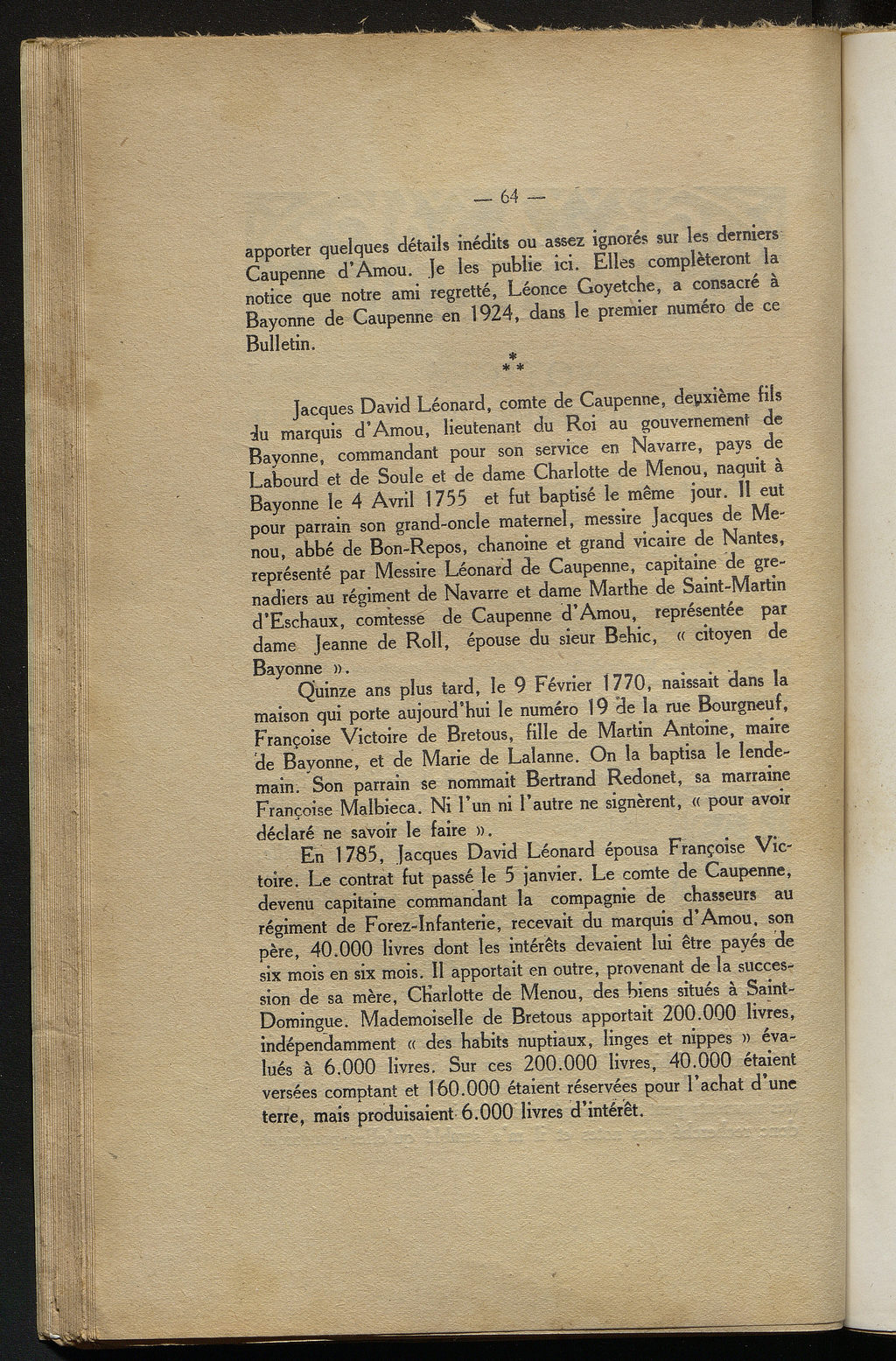 — 64 —

apporter quelques détails inédits ou assez ignorés sur les derniers Caupenne d'Amou. Je les publie ici. Elles complèteront la notice que notre ami regretté, Léonce Goyetche, a consacré à Bayonne de Caupenne en 1924, dans le premier numéro de ce Bulletin.

* * *

Jacques David Léonard, comte de Caupenne, deuxième fils du marquis d'Amou, lieutenant du Roi au gouvernement de Bayonne, commandant pour son service en Navarre, pays de Labourd et de Soule et de dame Charlotte de Menou, naquit à Bayonne le 4 Avril 1755 et fut baptisé le même jour. Il eut pour parrain son grand-oncle maternel, messire Jacques de Menou, abbé de Bon-Repos, chanoine et grand vicaire de Nantes, représenté par Messire Léonard de Caupenne, capitaine de grenadiers au régiment de Navarre et dame Marthe de Saint-Martin d'Eschaux, comtesse de Caupenne d'Amou, représentée par dame Jeanne de Roll, épouse du sieur Behic, « citoyen de Bayonne ».

Quinze ans plus tard, le 9 Février 1770, naissait dans la maison qui porte aujourd'hui le numéro 19 de la rue Bourgneuf, Françoise Victoire de Bretous, fille de Martin Antoine, maire de Bayonne, et de Marie de Lalanne. On la baptisa le lendemain. Son parrain se nommait Bertrand Redonet, sa marraine Françoise Malbieca. Ni l'un ni l'autre ne signèrent, « pour avoir déclaré ne savoir le faire ».

En 1785, Jacques David Léonard épousa Françoise Victoire. Le contrat fut passé le 5 janvier. Le comte de Caupenne, devenu capitaine commandant la compagnie de chasseurs au régiment de Forez-Infanterie, recevait du marquis d'Amou, son père, 40.000 livres dont les intérêts devaient lui être payés de six mois en six mois. Il apportait en outre, provenant de la succession de sa mère, Charlotte de Menou, des biens situés à Saint-Domingue. Mademoiselle de Bretous apportait 200.000 livres, indépendamment « des habits nuptiaux, linges et nippes » évalués à 6.000 livres. Sur ces 200.000 livres, 40.000 étaient versées comptant et 160.000 étaient réservées pour l'achat d'une terre, mais produisaient 6.000 livres d'intérêt.